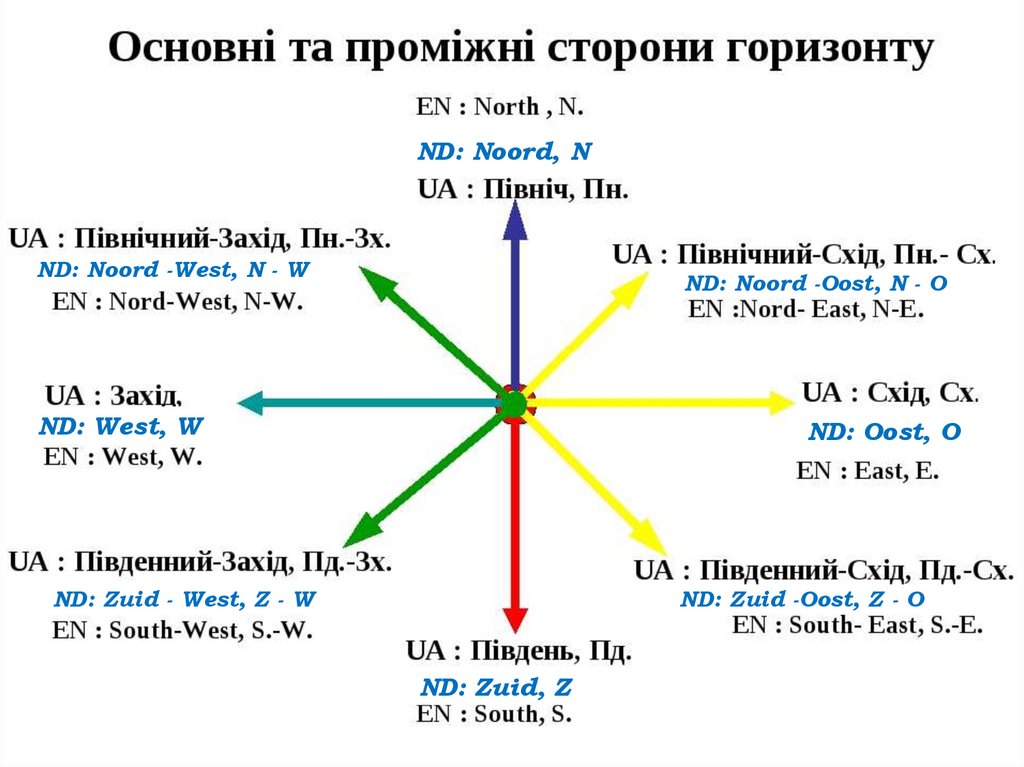 Основні та проміжні сторони горизонту

EN : North , N.
ND: Noord, N
UA : Північ, Пн.

UA : Північний-Захід, Пн.-Зх.
ND: Noord -West, N - W
EN : Nord-West, N-W.

UA : Північний-Схід, Пн.- Сх.
ND: Noord -Oost, N - O
EN :Nord- East, N-E.

UA : Захід,
ND: West, W
EN : West, W.

UA : Схід, Сх.
ND: Oost, O
EN : East, E.

UA : Південний-Захід, Пд.-Зх.
ND: Zuid - West, Z - W
EN : South-West, S.-W.

UA : Південний-Схід, Пд.-Сх.
ND: Zuid -Oost, Z - O
EN : South- East, S.-E.

UA : Південь, Пд.
ND: Zuid, Z
EN : South, S.